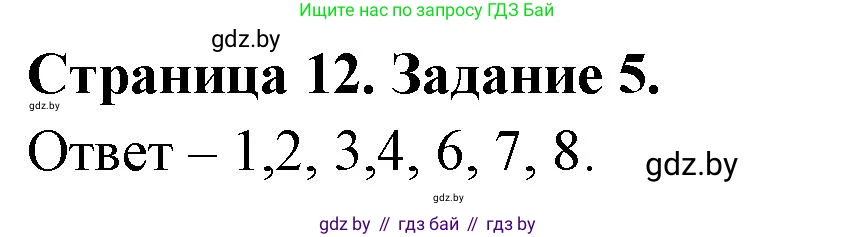 Ищите нас по запросу ГДЗ Бай

gdz.by

Страница 12. Задание 5.

gdz.by

Ответ – 1,2, 3,4, 6, 7, 8.

gdz.by

gdz.by

gdz by // гдз бай // гдз by